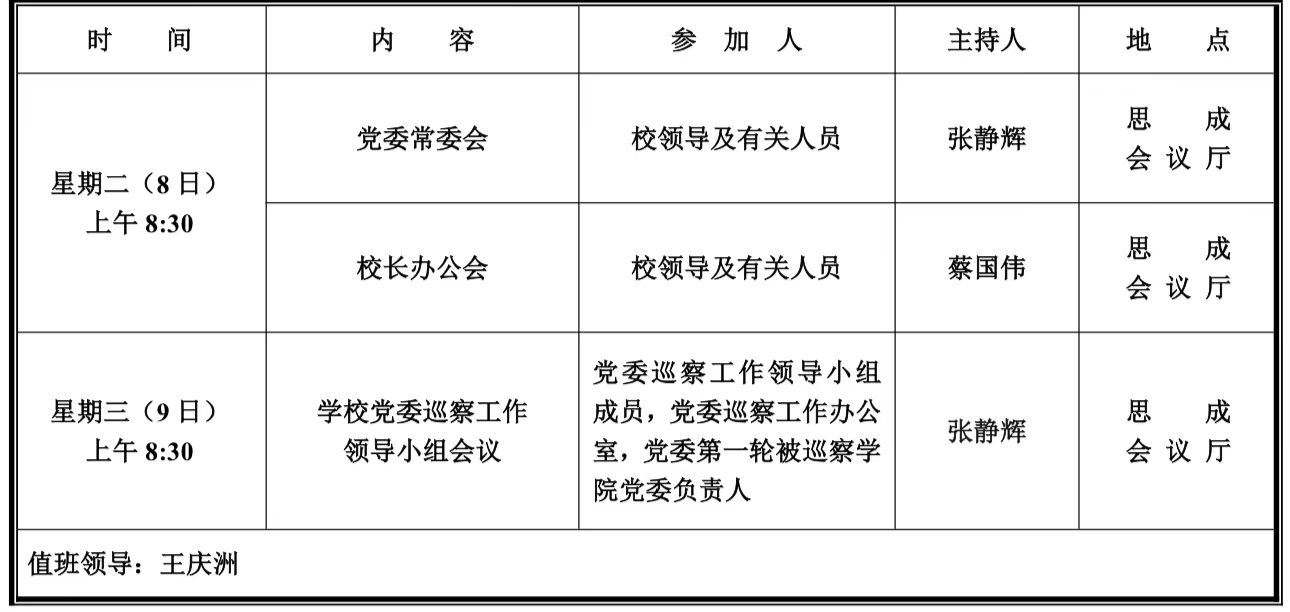 | 时间 | 内容 | 参加人 | 主持人 | 地点 |
|---|---|---|---|---|
| 星期二（8日）上午8:30 | 党委常委会 | 校领导及有关人员 | 张静辉 | 思成会议厅 |
|  | 校长办公会 | 校领导及有关人员 | 蔡国伟 | 思成会议厅 |
| 星期三（9日）上午8:30 | 学校党委巡察工作领导小组会议 | 党委巡察工作领导小组成员，党委巡察工作办公室，党委第一轮被巡察学院党委负责人 | 张静辉 | 思成会议厅 |
| 值班领导：王庆洲 |  |  |  |  |